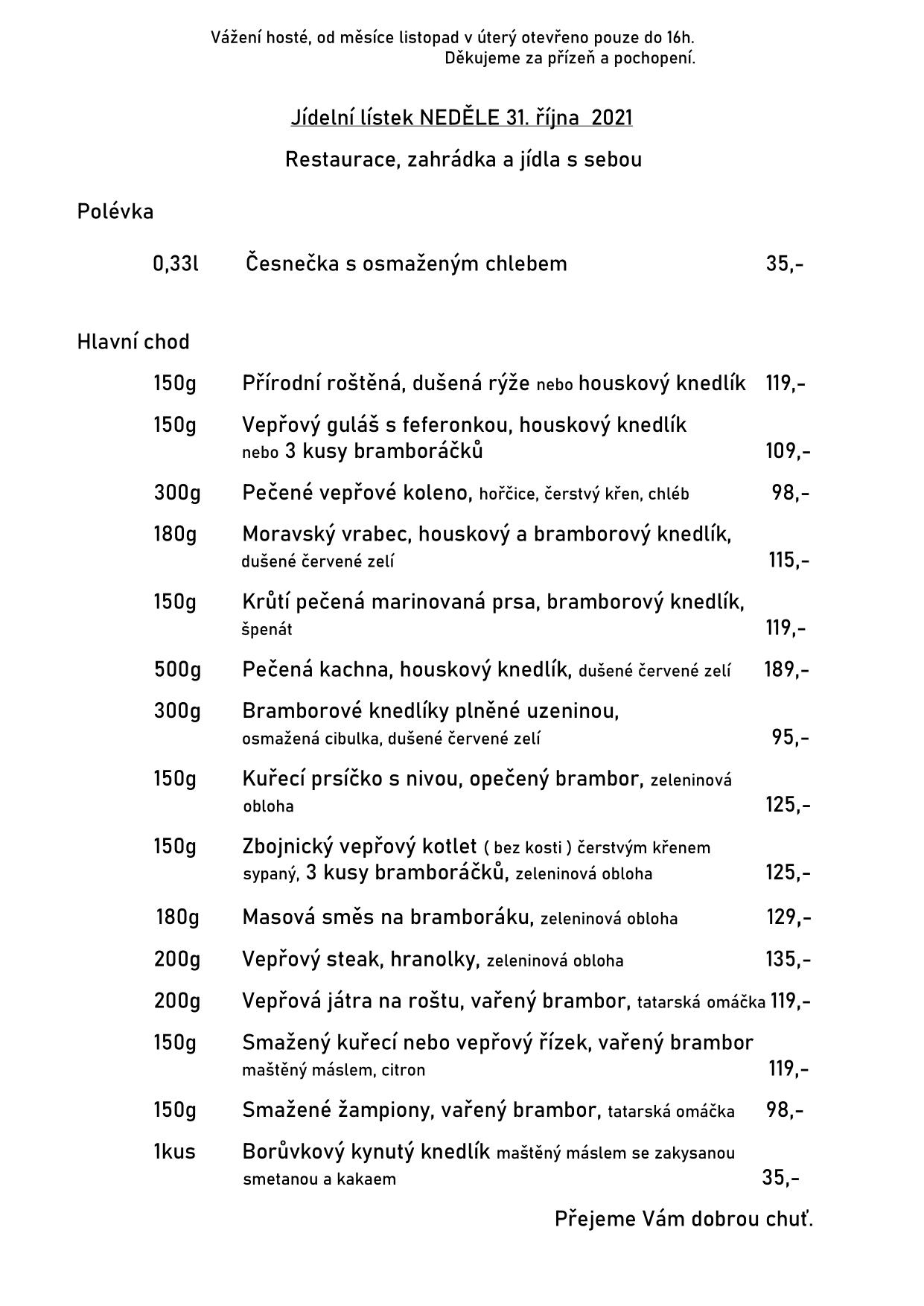 Vážení hosté, od měsíce listopad v úterý otevřeno pouze do 16h.
Děkujeme za přízeň a pochopení.

Jídelní lístek NEDĚLE 31. října 2021

Restaurace, zahrádka a jídla s sebou

Polévka

0,33l Česnečka s osmaženým chlebem 35,-

Hlavní chod

150g Přírodní roštěná, dušená rýže nebo houskový knedlík 119,-

150g Vepřový guláš s feferonkou, houskový knedlík nebo 3 kusy bramboráčků 109,-

300g Pečené vepřové koleno, hořčice, čerstvý křen, chléb 98,-

180g Moravský vrabec, houskový a bramborový knedlík, dušené červené zelí 115,-

150g Krůtí pečená marinovaná prsa, bramborový knedlík, špenát 119,-

500g Pečená kachna, houskový knedlík, dušené červené zelí 189,-

300g Bramborové knedlíky plněné uzeninou, osmažená cibulka, dušené červené zelí 95,-

150g Kuřecí prsíčko s nivou, opečený brambor, zeleninová obloha 125,-

150g Zbojnický vepřový kotlet ( bez kosti ) čerstvým křenem sypaný, 3 kusy bramboráčků, zeleninová obloha 125,-

180g Masová směs na bramboráku, zeleninová obloha 129,-

200g Vepřový steak, hranolky, zeleninová obloha 135,-

200g Vepřová játra na roštu, vařený brambor, tatarská omáčka 119,-

150g Smažený kuřecí nebo vepřový řízek, vařený brambor maštěný máslem, citron 119,-

150g Smažené žampiony, vařený brambor, tatarská omáčka 98,-

1kus Borůvkový kynutý knedlík maštěný máslem se zakysanou smetanou a kakaem 35,-

Přejeme Vám dobrou chuť.